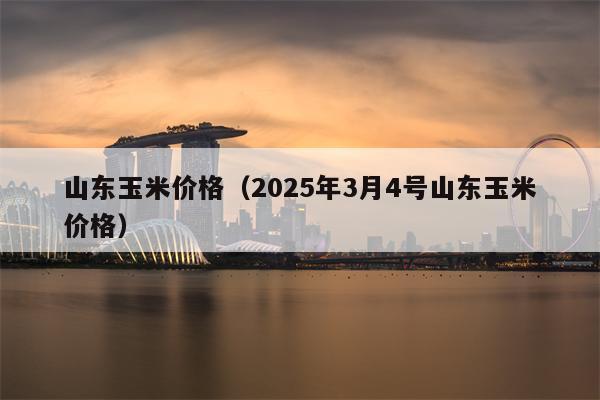 山东玉米价格（2025年3月4号山东玉米价格）